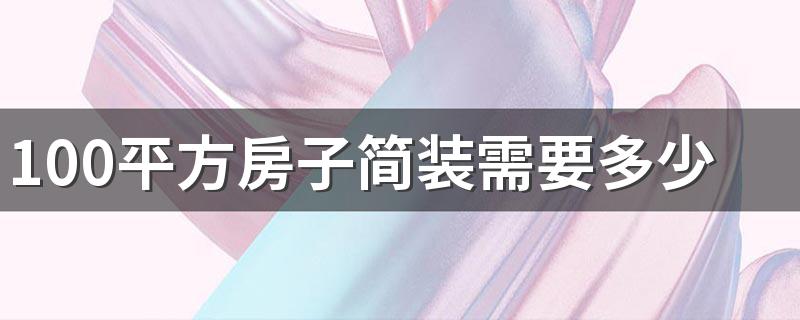 100平方房子简装需要多少